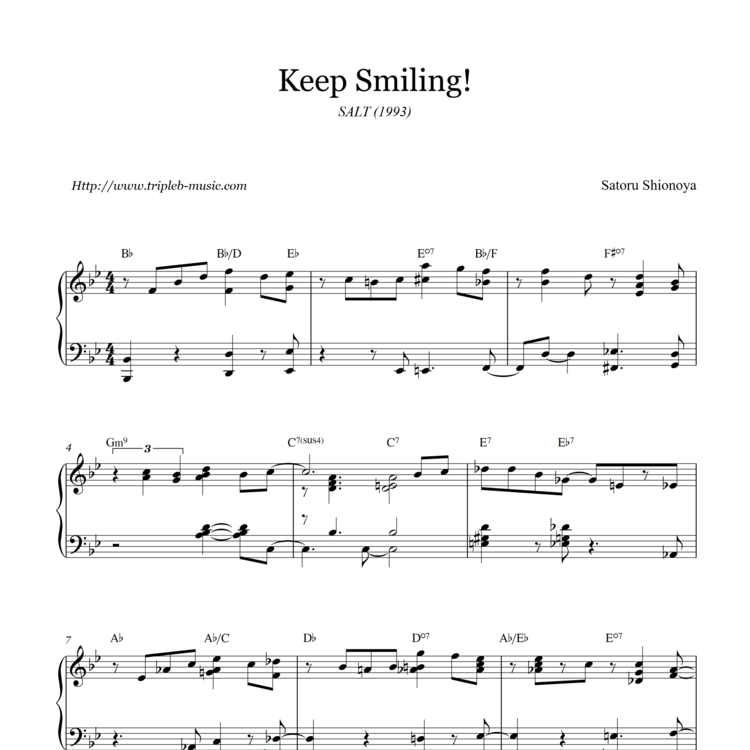 Keep Smiling!

SALT (1993)

Http://www.tripleb-music.com

Satoru Shionoya

B♭ B♭/D E♭ E°7 B♭/F F♯°7

4

Gm9 3 C7(sus4) C7 E7 E♭7

7

A♭ A♭/C D♭ D°7 A♭/E♭ E°7